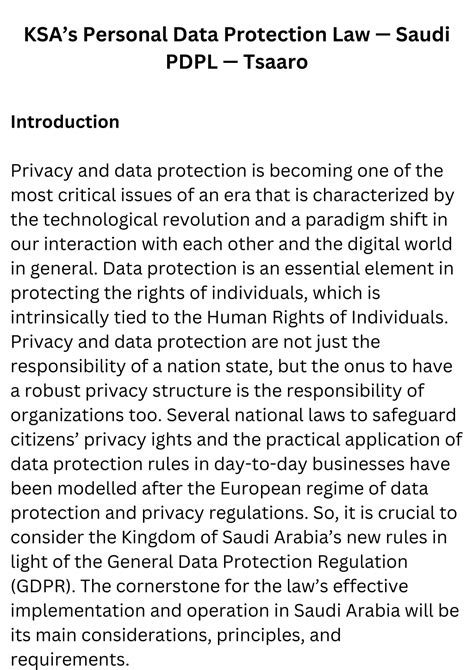 KSA's Personal Data Protection Law — Saudi PDPL — Tsaaro

Introduction

Privacy and data protection is becoming one of the most critical issues of an era that is characterized by the technological revolution and a paradigm shift in our interaction with each other and the digital world in general. Data protection is an essential element in protecting the rights of individuals, which is intrinsically tied to the Human Rights of Individuals. Privacy and data protection are not just the responsibility of a nation state, but the onus to have a robust privacy structure is the responsibility of organizations too. Several national laws to safeguard citizens' privacy ights and the practical application of data protection rules in day-to-day businesses have been modelled after the European regime of data protection and privacy regulations. So, it is crucial to consider the Kingdom of Saudi Arabia's new rules in light of the General Data Protection Regulation (GDPR). The cornerstone for the law's effective implementation and operation in Saudi Arabia will be its main considerations, principles, and requirements.